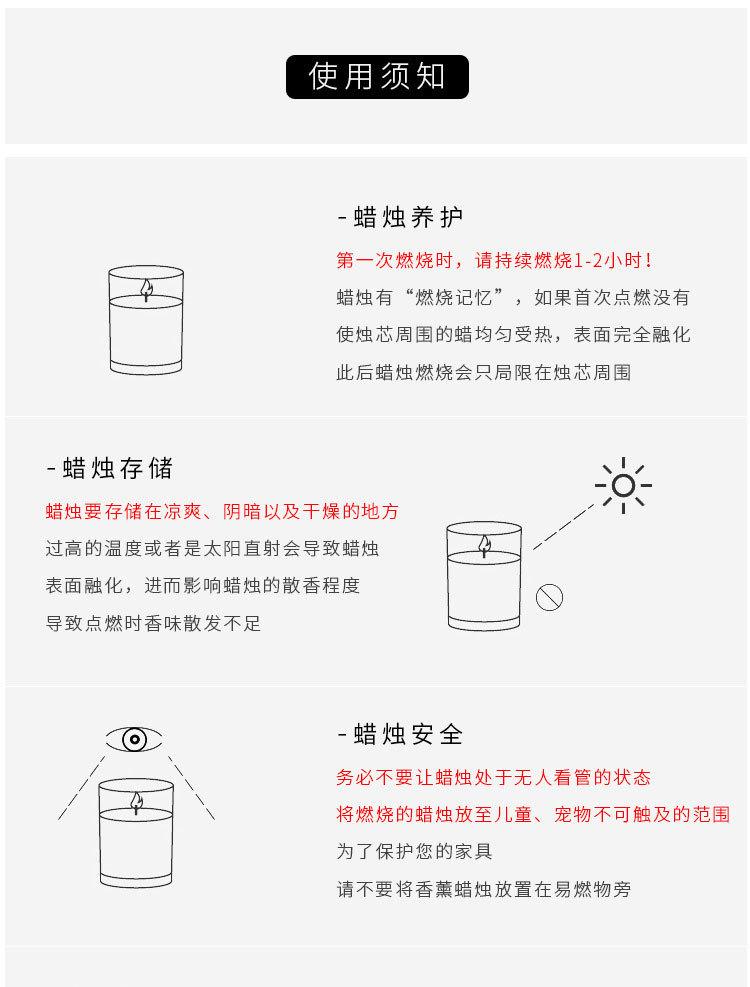 使用须知

-蜡烛养护
第一次燃烧时，请持续燃烧1-2小时！
蜡烛有“燃烧记忆”，如果首次点燃没有
使烛芯周围的蜡均匀受热，表面完全融化
此后蜡烛燃烧会只局限在烛芯周围

-蜡烛存储
蜡烛要存储在凉爽、阴暗以及干燥的地方
过高的温度或者是太阳直射会导致蜡烛
表面融化，进而影响蜡烛的散香程度
导致点燃时香味散发不足

-蜡烛安全
务必不要让蜡烛处于无人看管的状态
将燃烧的蜡烛放至儿童、宠物不可触及的范围
为了保护您的家具
请不要将香薰蜡烛放置在易燃物旁